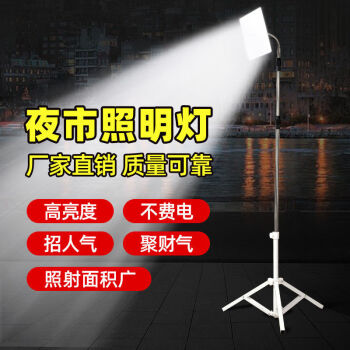 夜市照明灯

厂家直销 质量可靠

高亮度

不费电

招人气

聚财气

照射面积广